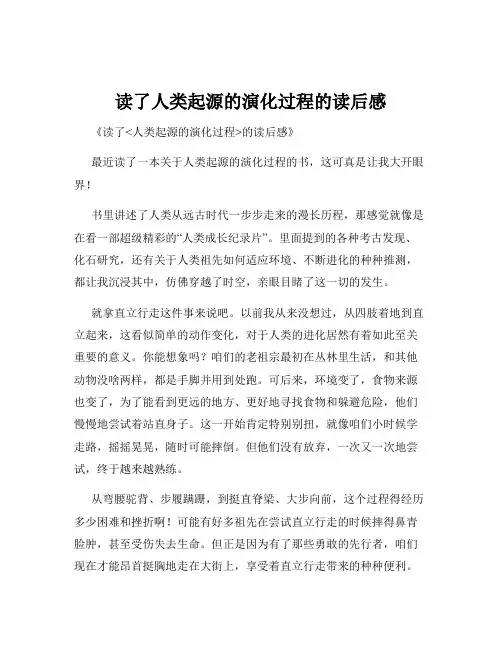 读了人类起源的演化过程的读后感

《读了<人类起源的演化过程>的读后感》

最近读了一本关于人类起源的演化过程的书，这可真是让我大开眼界！

书里讲述了人类从远古时代一步步走来的漫长历程，那感觉就像是在看一部超级精彩的“人类成长纪录片”。里面提到的各种考古发现、化石研究，还有关于人类祖先如何适应环境、不断进化的种种推测，都让我沉浸其中，仿佛穿越了时空，亲眼目睹了这一切的发生。

就拿直立行走这件事来说吧。以前我从来没想过，从四肢着地到直立起来，这看似简单的动作变化，对于人类的进化居然有着如此至关重要的意义。你能想象吗？咱们的老祖宗最初在丛林里生活，和其他动物没啥两样，都是手脚并用到处跑。可后来，环境变了，食物来源也变了，为了能看到更远的地方、更好地寻找食物和躲避危险，他们慢慢地尝试着站直身子。这一开始肯定特别别扭，就像咱们小时候学走路，摇摇晃晃，随时可能摔倒。但他们没有放弃，一次又一次地尝试，终于越来越熟练。

从弯腰驼背、步履蹒跚，到挺直脊梁、大步向前，这个过程得经历多少困难和挫折啊！可能有好多祖先在尝试直立行走的时候摔得鼻青脸肿，甚至受伤失去生命。但正是因为有了那些勇敢的先行者，咱们现在才能昂首挺胸地走在大街上，享受着直立行走带来的种种便利。